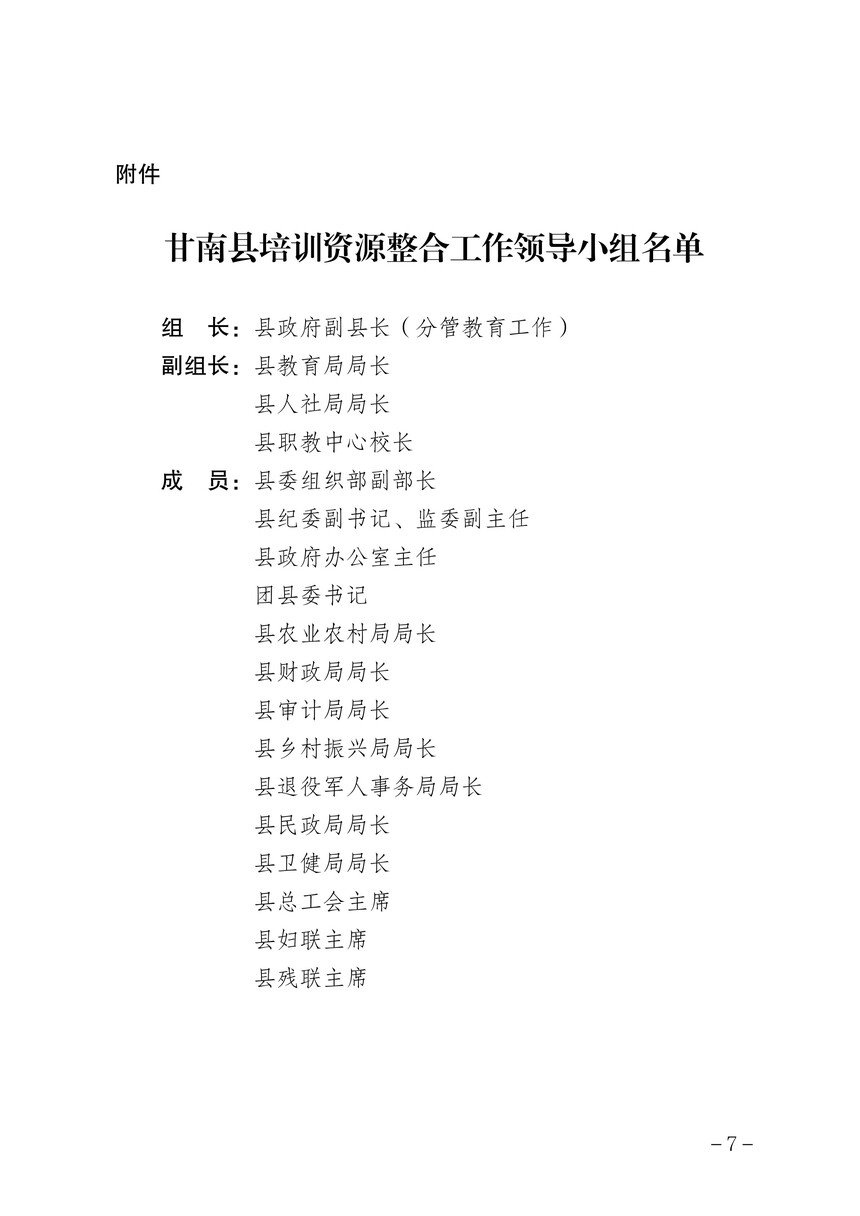 附件

甘南县培训资源整合工作领导小组名单

组　长：县政府副县长（分管教育工作）
副组长：县教育局局长
县人社局局长
县职教中心校长
成　员：县委组织部副部长
县纪委副书记、监委副主任
县政府办公室主任
团县委书记
县农业农村局局长
县财政局局长
县审计局局长
县乡村振兴局局长
县退役军人事务局局长
县民政局局长
县卫健局局长
县总工会主席
县妇联主席
县残联主席

－7－